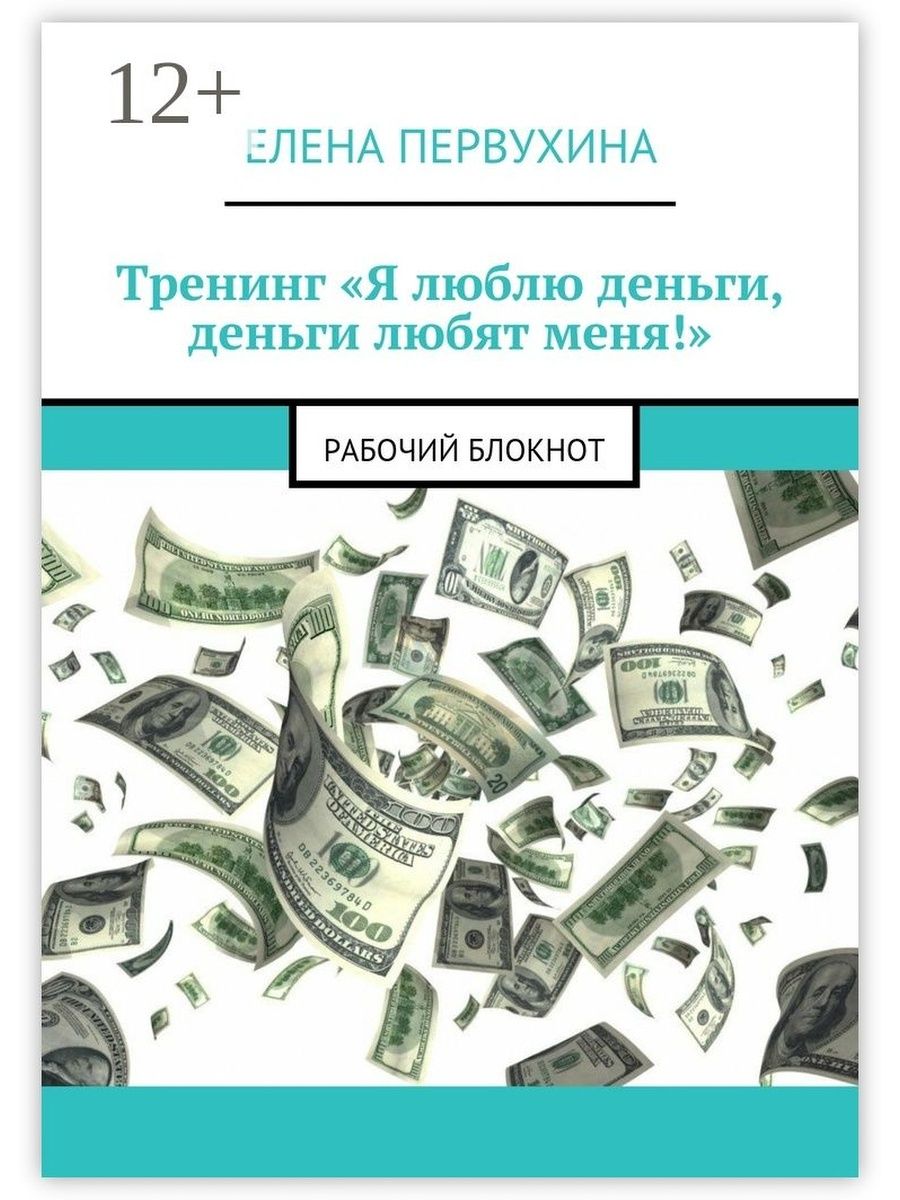 12+

ЕЛЕНА ПЕРВУХИНА

Тренинг «Я люблю деньги, деньги любят меня!»

РАБОЧИЙ БЛОКНОТ